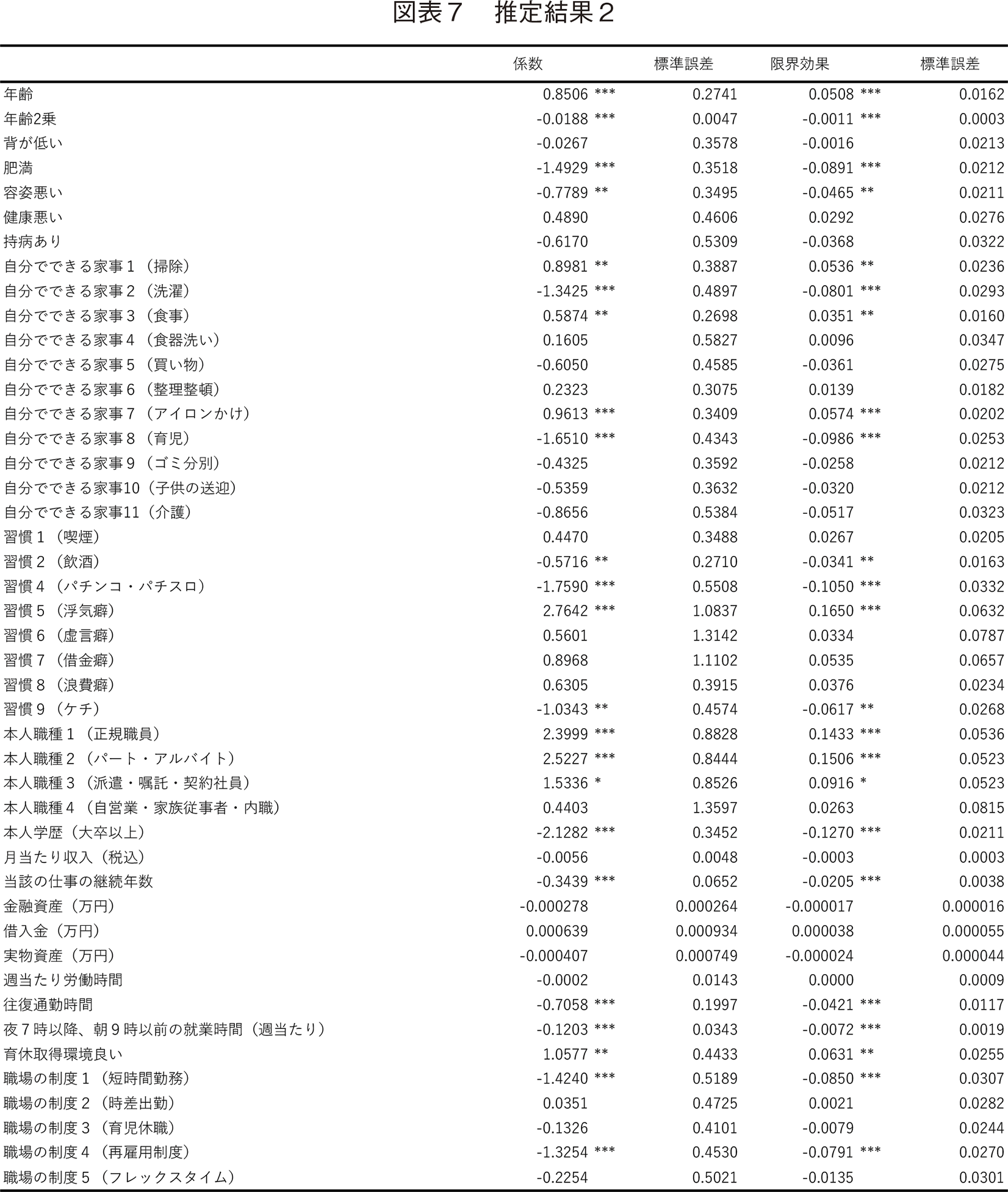 図表７　推定結果２

| | 係数 | 標準誤差 | 限界効果 | 標準誤差 |
|---|---|---|---|---|
| 年齢 | 0.8506 *** | 0.2741 | 0.0508 *** | 0.0162 |
| 年齢2乗 | -0.0188 *** | 0.0047 | -0.0011 *** | 0.0003 |
| 背が低い | -0.0267 | 0.3578 | -0.0016 | 0.0213 |
| 肥満 | -1.4929 *** | 0.3518 | -0.0891 *** | 0.0212 |
| 容姿悪い | -0.7789 ** | 0.3495 | -0.0465 ** | 0.0211 |
| 健康悪い | 0.4890 | 0.4606 | 0.0292 | 0.0276 |
| 持病あり | -0.6170 | 0.5309 | -0.0368 | 0.0322 |
| 自分でできる家事１（掃除） | 0.8981 ** | 0.3887 | 0.0536 ** | 0.0236 |
| 自分でできる家事２（洗濯） | -1.3425 *** | 0.4897 | -0.0801 *** | 0.0293 |
| 自分でできる家事３（食事） | 0.5874 ** | 0.2698 | 0.0351 ** | 0.0160 |
| 自分でできる家事４（食器洗い） | 0.1605 | 0.5827 | 0.0096 | 0.0347 |
| 自分でできる家事５（買い物） | -0.6050 | 0.4585 | -0.0361 | 0.0275 |
| 自分でできる家事６（整理整頓） | 0.2323 | 0.3075 | 0.0139 | 0.0182 |
| 自分でできる家事７（アイロンかけ） | 0.9613 *** | 0.3409 | 0.0574 *** | 0.0202 |
| 自分でできる家事８（育児） | -1.6510 *** | 0.4343 | -0.0986 *** | 0.0253 |
| 自分でできる家事９（ゴミ分別） | -0.4325 | 0.3592 | -0.0258 | 0.0212 |
| 自分でできる家事10（子供の送迎） | -0.5359 | 0.3632 | -0.0320 | 0.0212 |
| 自分でできる家事11（介護） | -0.8656 | 0.5384 | -0.0517 | 0.0323 |
| 習慣１（喫煙） | 0.4470 | 0.3488 | 0.0267 | 0.0205 |
| 習慣２（飲酒） | -0.5716 ** | 0.2710 | -0.0341 ** | 0.0163 |
| 習慣４（パチンコ・パチスロ） | -1.7590 *** | 0.5508 | -0.1050 *** | 0.0332 |
| 習慣５（浮気癖） | 2.7642 *** | 1.0837 | 0.1650 *** | 0.0632 |
| 習慣６（虚言癖） | 0.5601 | 1.3142 | 0.0334 | 0.0787 |
| 習慣７（借金癖） | 0.8968 | 1.1102 | 0.0535 | 0.0657 |
| 習慣８（浪費癖） | 0.6305 | 0.3915 | 0.0376 | 0.0234 |
| 習慣９（ケチ） | -1.0343 ** | 0.4574 | -0.0617 ** | 0.0268 |
| 本人職種１（正規職員） | 2.3999 *** | 0.8828 | 0.1433 *** | 0.0536 |
| 本人職種２（パート・アルバイト） | 2.5227 *** | 0.8444 | 0.1506 *** | 0.0523 |
| 本人職種３（派遣・嘱託・契約社員） | 1.5336 * | 0.8526 | 0.0916 * | 0.0523 |
| 本人職種４（自営業・家族従事者・内職） | 0.4403 | 1.3597 | 0.0263 | 0.0815 |
| 本人学歴（大卒以上） | -2.1282 *** | 0.3452 | -0.1270 *** | 0.0211 |
| 月当たり収入（税込） | -0.0056 | 0.0048 | -0.0003 | 0.0003 |
| 当該の仕事の継続年数 | -0.3439 *** | 0.0652 | -0.0205 *** | 0.0038 |
| 金融資産（万円） | -0.000278 | 0.000264 | -0.000017 | 0.000016 |
| 借入金（万円） | 0.000639 | 0.000934 | 0.000038 | 0.000055 |
| 実物資産（万円） | -0.000407 | 0.000749 | -0.000024 | 0.000044 |
| 週当たり労働時間 | -0.0002 | 0.0143 | 0.0000 | 0.0009 |
| 往復通勤時間 | -0.7058 *** | 0.1997 | -0.0421 *** | 0.0117 |
| 夜７時以降、朝９時以前の就業時間（週当たり） | -0.1203 *** | 0.0343 | -0.0072 *** | 0.0019 |
| 育休取得環境良い | 1.0577 ** | 0.4433 | 0.0631 ** | 0.0255 |
| 職場の制度１（短時間勤務） | -1.4240 *** | 0.5189 | -0.0850 *** | 0.0307 |
| 職場の制度２（時差出勤） | 0.0351 | 0.4725 | 0.0021 | 0.0282 |
| 職場の制度３（育児休職） | -0.1326 | 0.4101 | -0.0079 | 0.0244 |
| 職場の制度４（再雇用制度） | -1.3254 *** | 0.4530 | -0.0791 *** | 0.0270 |
| 職場の制度５（フレックスタイム） | -0.2254 | 0.5021 | -0.0135 | 0.0301 |